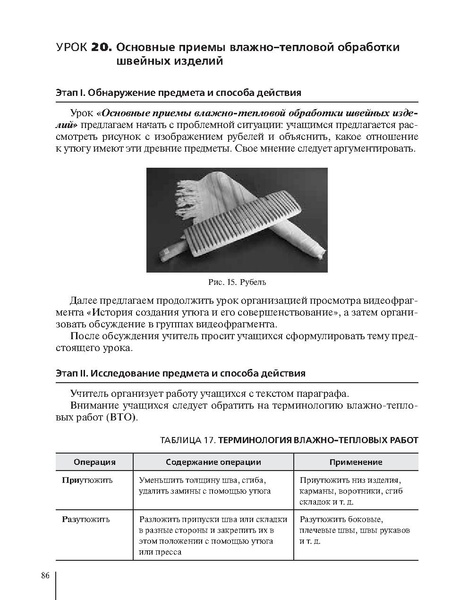 УРОК 20. Основные приемы влажно–тепловой обработки швейных изделий

Этап I. Обнаружение предмета и способа действия

Урок «Основные приемы влажно-тепловой обработки швейных изделий» предлагаем начать с проблемной ситуации: учащимся предлагается рассмотреть рисунок с изображением рубелей и объяснить, какое отношение к утюгу имеют эти древние предметы. Свое мнение следует аргументировать.

Рис. 15. Рубель

Далее предлагаем продолжить урок организацией просмотра видеофрагмента «История создания утюга и его совершенствование», а затем организовать обсуждение в группах видеофрагмента.

После обсуждения учитель просит учащихся сформулировать тему предстоящего урока.

Этап II. Исследование предмета и способа действия

Учитель организует работу учащихся с текстом параграфа.

Внимание учащихся следует обратить на терминологию влажно-тепловых работ (ВТО).

ТАБЛИЦА 17. ТЕРМИНОЛОГИЯ ВЛАЖНО–ТЕПЛОВЫХ РАБОТ

| Операция | Содержание операции | Применение |
|---|---|---|
| Приутюжить | Уменьшить толщину шва, сгиба, удалить замины с помощью утюга | Приутюжить низ изделия, карманы, воротники, сгиб складок и т. д. |
| Разутюжить | Разложить припуски шва или складки в разные стороны и закрепить их в этом положении с помощью утюга или пресса | Разутюжить боковые, плечевые швы, швы рукавов и т. д. |

86